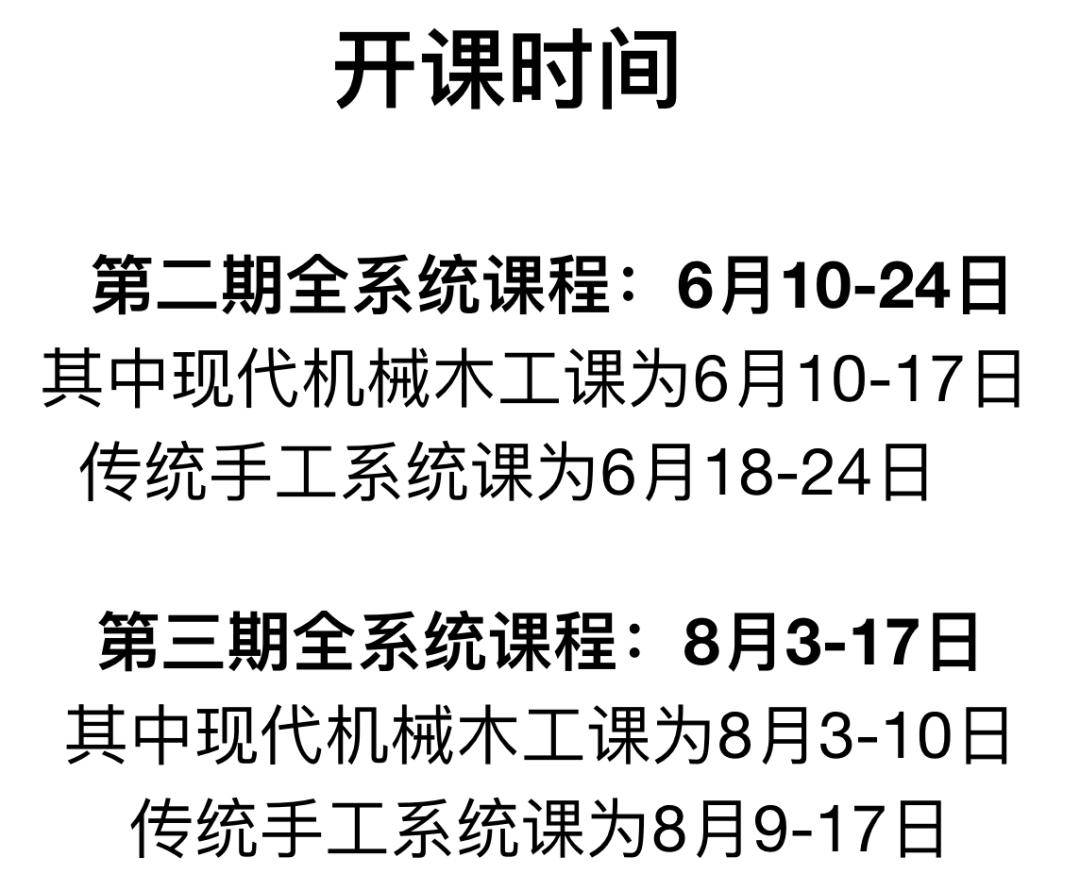 开课时间

第二期全系统课程：6月10-24日
其中现代机械木工课为6月10-17日
传统手工系统课为6月18-24日

第三期全系统课程：8月3-17日
其中现代机械木工课为8月3-10日
传统手工系统课为8月9-17日